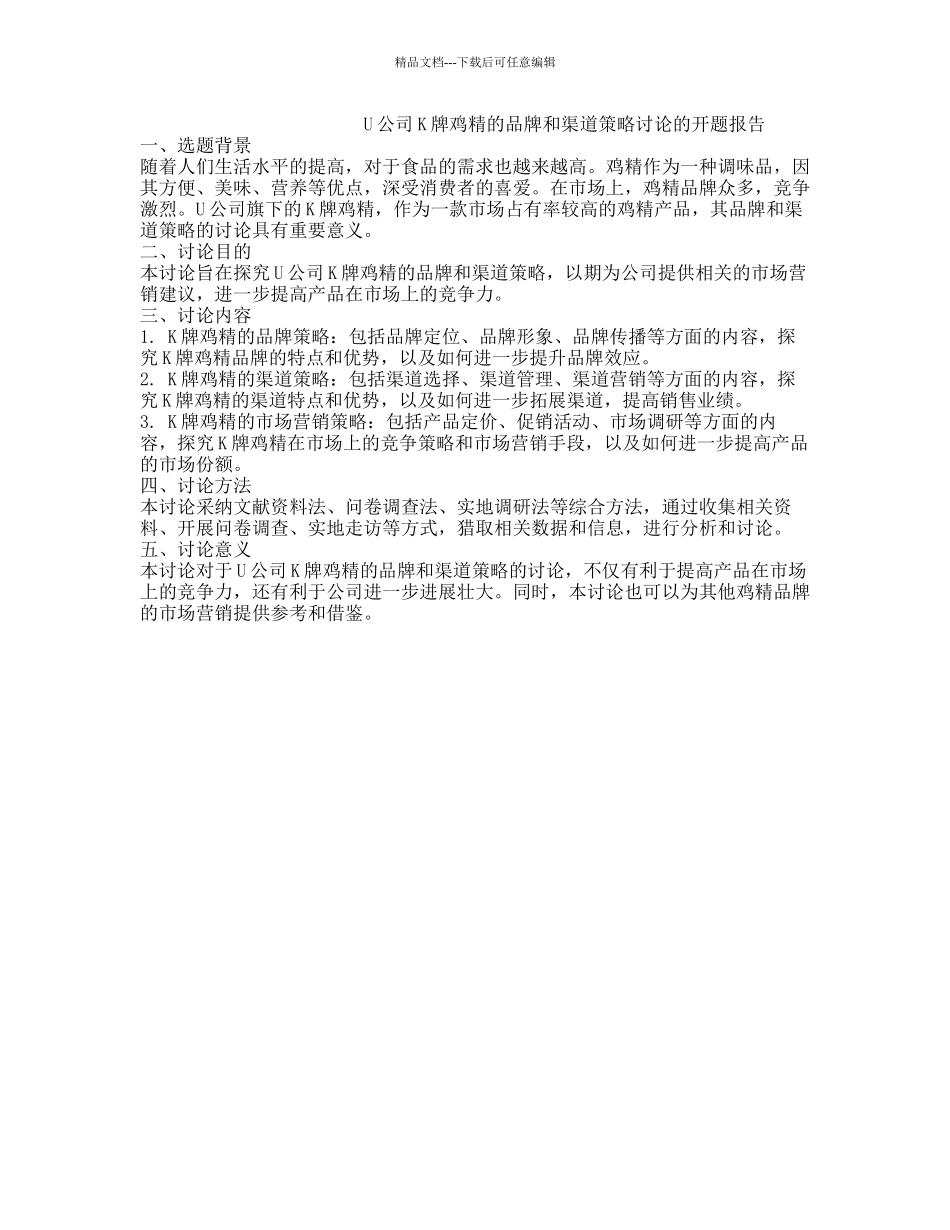 精品文档---下载后可任意编辑

U公司K牌鸡精的品牌和渠道策略讨论的开题报告

一、选题背景

随着人们生活水平的提高，对于食品的需求也越来越高。鸡精作为一种调味品，因其方便、美味、营养等优点，深受消费者的喜爱。在市场上，鸡精品牌众多，竞争激烈。U公司旗下的K牌鸡精，作为一款市场占有率较高的鸡精产品，其品牌和渠道策略的讨论具有重要意义。

二、讨论目的

本讨论旨在探究U公司K牌鸡精的品牌和渠道策略，以期为公司提供相关的市场营销建议，进一步提高产品在市场上的竞争力。

三、讨论内容

1. K牌鸡精的品牌策略：包括品牌定位、品牌形象、品牌传播等方面的内容，探究K牌鸡精品牌的特点和优势，以及如何进一步提升品牌效应。

2. K牌鸡精的渠道策略：包括渠道选择、渠道管理、渠道营销等方面的内容，探究K牌鸡精的渠道特点和优势，以及如何进一步拓展渠道，提高销售业绩。

3. K牌鸡精的市场营销策略：包括产品定价、促销活动、市场调研等方面的内容，探究K牌鸡精在市场上的竞争策略和市场营销手段，以及如何进一步提高产品的市场份额。

四、讨论方法

本讨论采纳文献资料法、问卷调查法、实地调研法等综合方法，通过收集相关资料、开展问卷调查、实地走访等方式，猎取相关数据和信息，进行分析和讨论。

五、讨论意义

本讨论对于U公司K牌鸡精的品牌和渠道策略的讨论，不仅有利于提高产品在市场上的竞争力，还有利于公司进一步进展壮大。同时，本讨论也可以为其他鸡精品牌的市场营销提供参考和借鉴。